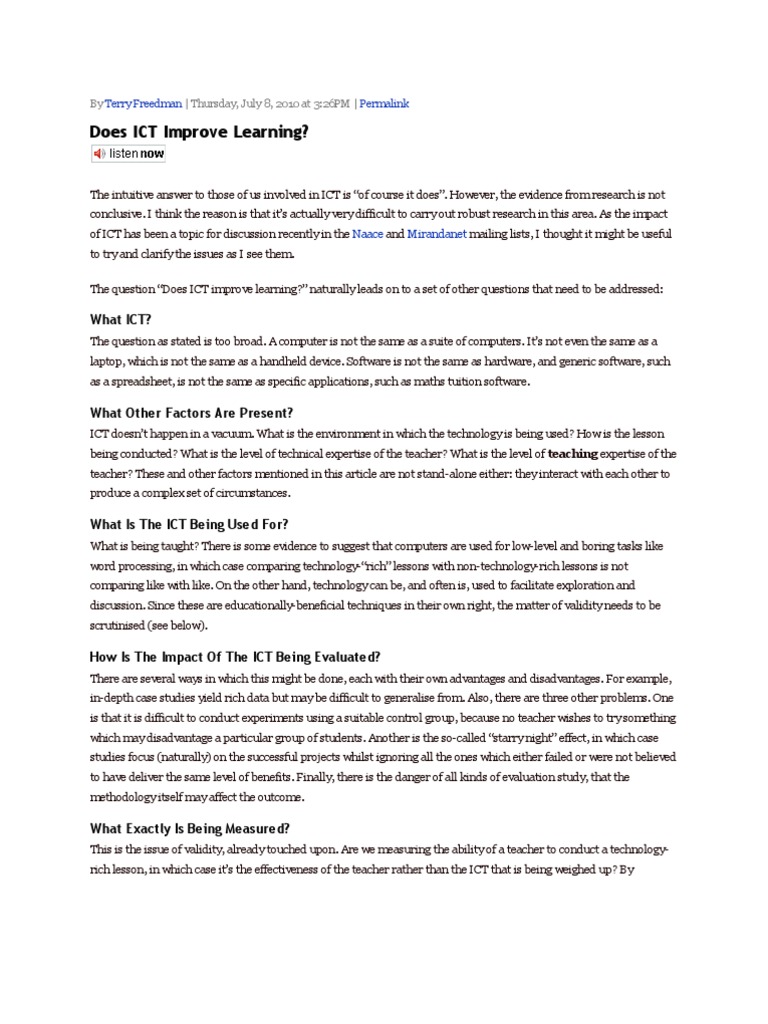 By Terry Freedman | Thursday, July 8, 2010 at 3:26PM | Permalink

Does ICT Improve Learning?

listen now

The intuitive answer to those of us involved in ICT is "of course it does". However, the evidence from research is not conclusive. I think the reason is that it's actually very difficult to carry out robust research in this area. As the impact of ICT has been a topic for discussion recently in the Naace and Mirandanet mailing lists, I thought it might be useful to try and clarify the issues as I see them.

The question "Does ICT improve learning?" naturally leads on to a set of other questions that need to be addressed:

What ICT?

The question as stated is too broad. A computer is not the same as a suite of computers. It's not even the same as a laptop, which is not the same as a handheld device. Software is not the same as hardware, and generic software, such as a spreadsheet, is not the same as specific applications, such as maths tuition software.

What Other Factors Are Present?

ICT doesn't happen in a vacuum. What is the environment in which the technology is being used? How is the lesson being conducted? What is the level of technical expertise of the teacher? What is the level of teaching expertise of the teacher? These and other factors mentioned in this article are not stand-alone either: they interact with each other to produce a complex set of circumstances.

What Is The ICT Being Used For?

What is being taught? There is some evidence to suggest that computers are used for low-level and boring tasks like word processing, in which case comparing technology-"rich" lessons with non-technology-rich lessons is not comparing like with like. On the other hand, technology can be, and often is, used to facilitate exploration and discussion. Since these are educationally-beneficial techniques in their own right, the matter of validity needs to be scrutinised (see below).

How Is The Impact Of The ICT Being Evaluated?

There are several ways in which this might be done, each with their own advantages and disadvantages. For example, in-depth case studies yield rich data but may be difficult to generalise from. Also, there are three other problems. One is that it is difficult to conduct experiments using a suitable control group, because no teacher wishes to try something which may disadvantage a particular group of students. Another is the so-called "starry night" effect, in which case studies focus (naturally) on the successful projects whilst ignoring all the ones which either failed or were not believed to have deliver the same level of benefits. Finally, there is the danger of all kinds of evaluation study, that the methodology itself may affect the outcome.

What Exactly Is Being Measured?

This is the issue of validity, already touched upon. Are we measuring the ability of a teacher to conduct a technology-rich lesson, in which case it's the effectiveness of the teacher rather than the ICT that is being weighed up? By